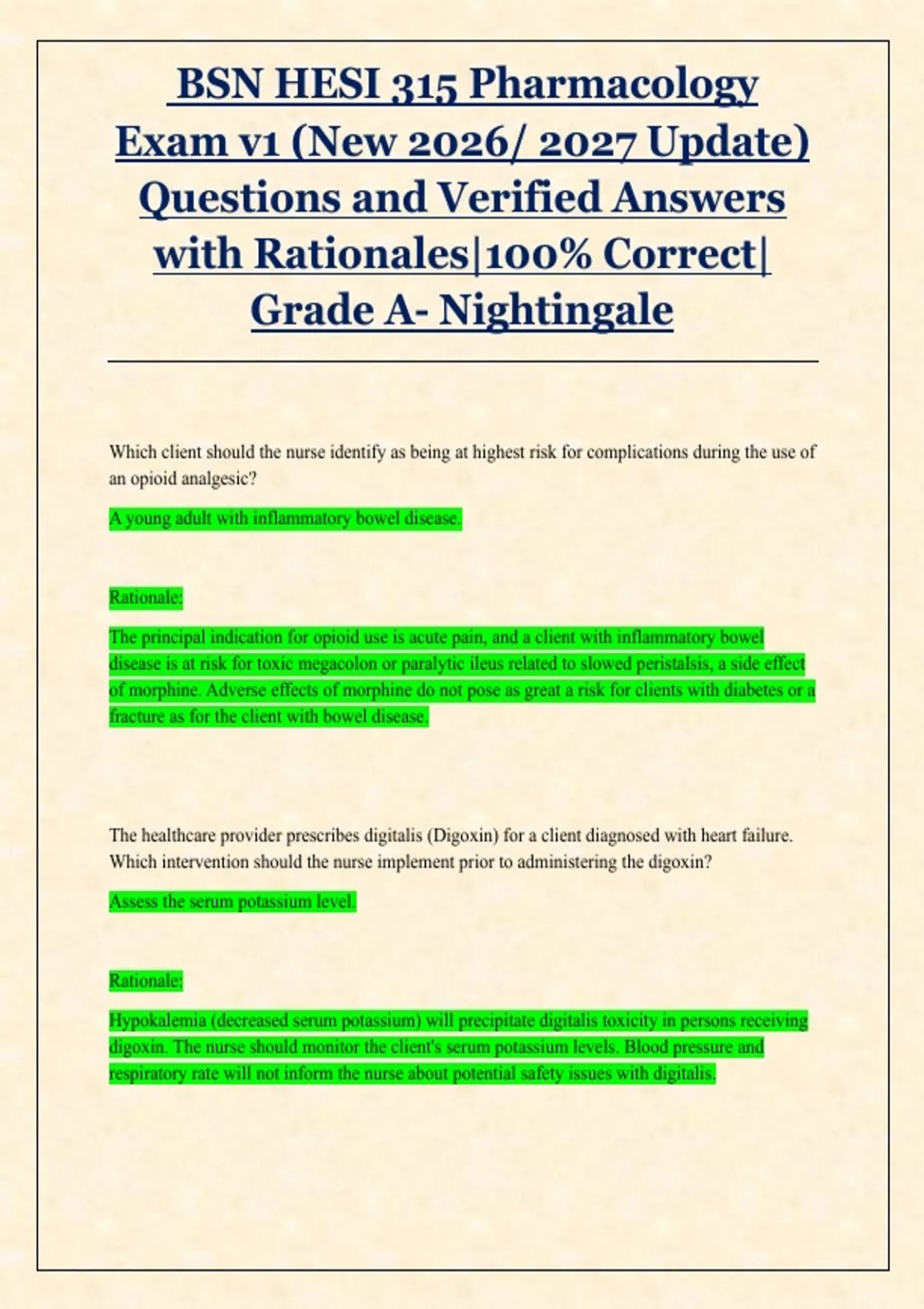 BSN HESI 315 Pharmacology Exam v1 (New 2026/ 2027 Update) Questions and Verified Answers with Rationales|100% Correct| Grade A- Nightingale

Which client should the nurse identify as being at highest risk for complications during the use of an opioid analgesic?

A young adult with inflammatory bowel disease.

Rationale:

The principal indication for opioid use is acute pain, and a client with inflammatory bowel disease is at risk for toxic megacolon or paralytic ileus related to slowed peristalsis, a side effect of morphine. Adverse effects of morphine do not pose as great a risk for clients with diabetes or a fracture as for the client with bowel disease.

The healthcare provider prescribes digitalis (Digoxin) for a client diagnosed with heart failure. Which intervention should the nurse implement prior to administering the digoxin?

Assess the serum potassium level.

Rationale:

Hypokalemia (decreased serum potassium) will precipitate digitalis toxicity in persons receiving digoxin. The nurse should monitor the client's serum potassium levels. Blood pressure and respiratory rate will not inform the nurse about potential safety issues with digitalis.